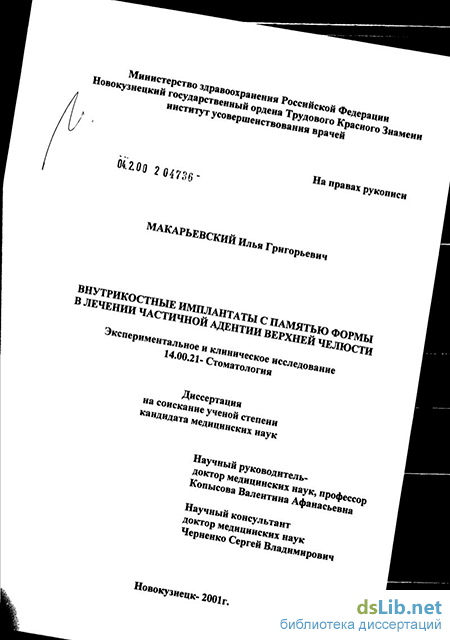 Министерство здравоохранения Российской Федерации
Новокузнецкий государственный ордена Трудового Красного Знамени
институт усовершенствования врачей

04.2.00 2 04736 -

На правах рукописи

МАКАРЬЕВСКИЙ Илья Григорьевич

ВНУТРИКОСТНЫЕ ИМПЛАНТАТЫ С ПАМЯТЬЮ ФОРМЫ
В ЛЕЧЕНИИ ЧАСТИЧНОЙ АДЕНТИИ ВЕРХНЕЙ ЧЕЛЮСТИ

Экспериментальное и клиническое исследование
14.00.21- Стоматология

Диссертация
на соискание ученой степени
кандидата медицинских наук

Научный руководитель-
доктор медицинских наук, профессор
Копысова Валентина Афанасьевна

Научный консультант
доктор медицинских наук
Черненко Сергей Владимирович

Новокузнецк- 2001г.

dsLib.net
библиотека диссертаций